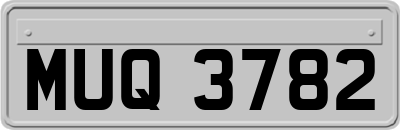 MUQ 3782